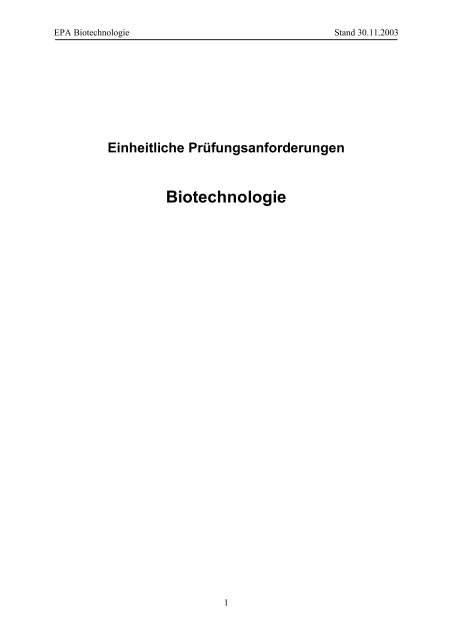 EPA Biotechnologie Stand 30.11.2003

Einheitliche Prüfungsanforderungen

Biotechnologie

1